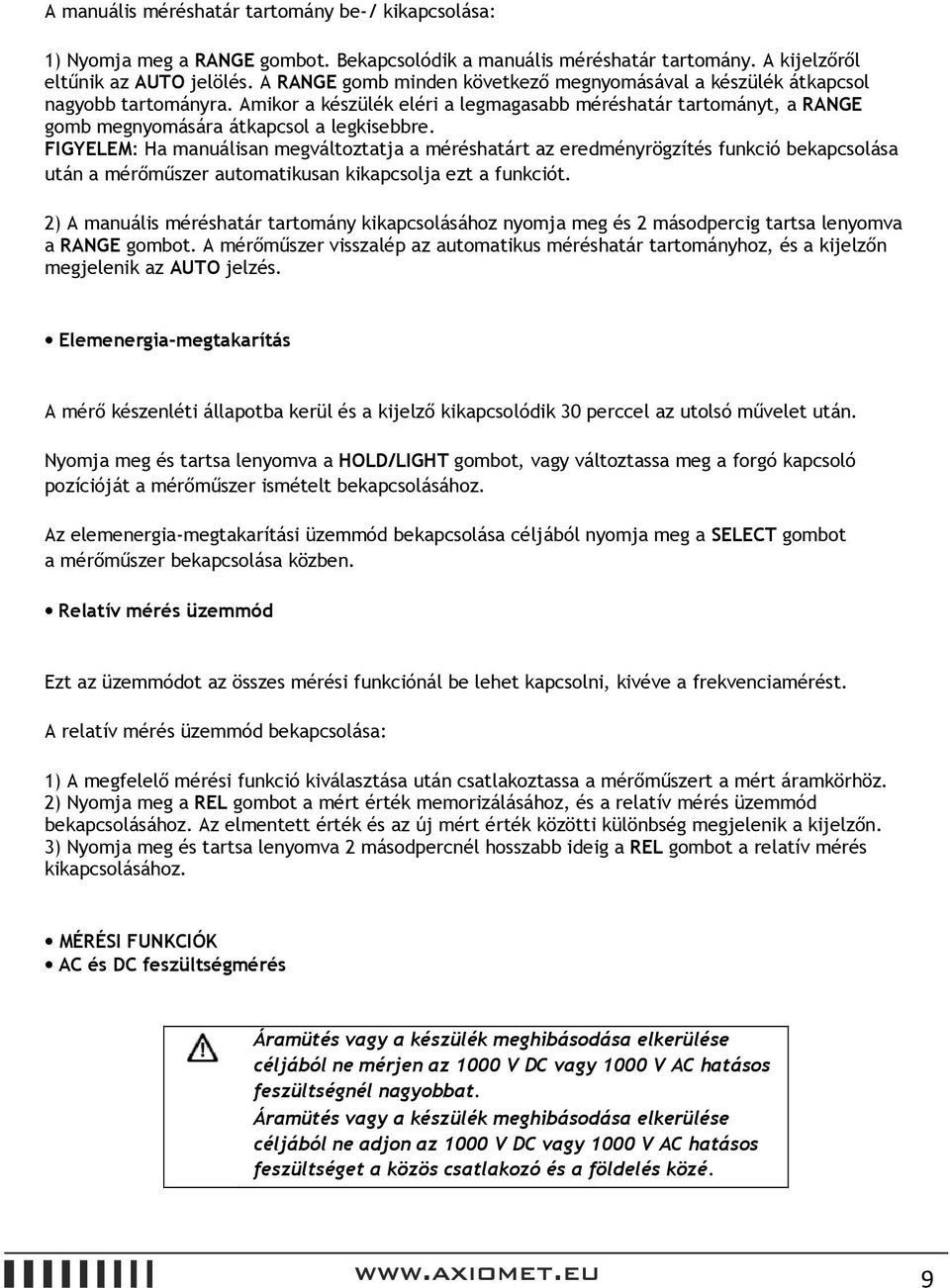 A manuális méréshatár tartomány be-/ kikapcsolása:

1) Nyomja meg a RANGE gombot. Bekapcsolódik a manuális méréshatár tartomány. A kijelzőről eltűnik az AUTO jelölés. A RANGE gomb minden következő megnyomásával a készülék átkapcsol nagyobb tartományra. Amikor a készülék eléri a legmagasabb méréshatár tartományt, a RANGE gomb megnyomására átkapcsol a legkisebbre.
FIGYELEM: Ha manuálisan megváltoztatja a méréshatárt az eredményrögzítés funkció bekapcsolása után a mérőműszer automatikusan kikapcsolja ezt a funkciót.

2) A manuális méréshatár tartomány kikapcsolásához nyomja meg és 2 másodpercig tartsa lenyomva a RANGE gombot. A mérőműszer visszalép az automatikus méréshatár tartományhoz, és a kijelzőn megjelenik az AUTO jelzés.

• Elemenergia-megtakarítás

A mérő készenléti állapotba kerül és a kijelző kikapcsolódik 30 perccel az utolsó művelet után.

Nyomja meg és tartsa lenyomva a HOLD/LIGHT gombot, vagy változtassa meg a forgó kapcsoló pozícióját a mérőműszer ismételt bekapcsolásához.

Az elemenergia-megtakarítási üzemmód bekapcsolása céljából nyomja meg a SELECT gombot a mérőműszer bekapcsolása közben.

• Relatív mérés üzemmód

Ezt az üzemmódot az összes mérési funkciónál be lehet kapcsolni, kivéve a frekvenciamérést.

A relatív mérés üzemmód bekapcsolása:

1) A megfelelő mérési funkció kiválasztása után csatlakoztassa a mérőműszert a mért áramkörhöz.
2) Nyomja meg a REL gombot a mért érték memorizálásához, és a relatív mérés üzemmód bekapcsolásához. Az elmentett érték és az új mért érték közötti különbség megjelenik a kijelzőn.
3) Nyomja meg és tartsa lenyomva 2 másodpercnél hosszabb ideig a REL gombot a relatív mérés kikapcsolásához.

• MÉRÉSI FUNKCIÓK
• AC és DC feszültségmérés

Áramütés vagy a készülék meghibásodása elkerülése céljából ne mérjen az 1000 V DC vagy 1000 V AC hatásos feszültségnél nagyobbat.
Áramütés vagy a készülék meghibásodása elkerülése céljából ne adjon az 1000 V DC vagy 1000 V AC hatásos feszültséget a közös csatlakozó és a földelés közé.

WWW.AXIOMET.EU 9